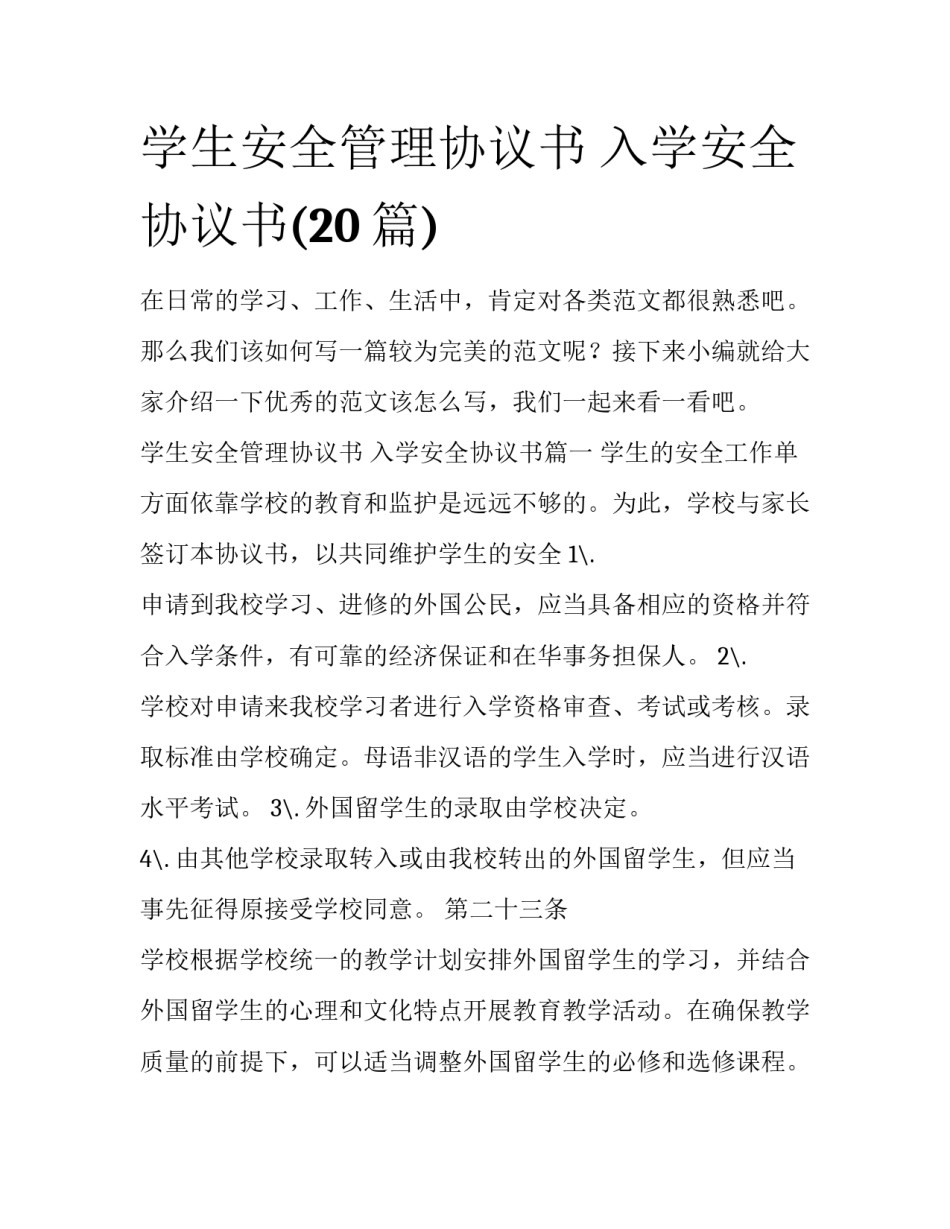 学生安全管理协议书 入学安全协议书(20 篇)

在日常的学习、工作、生活中，肯定对各类范文都很熟悉吧。那么我们该如何写一篇较为完美的范文呢？接下来小编就给大家介绍一下优秀的范文该怎么写，我们一起来看一看吧。

学生安全管理协议书 入学安全协议书篇一 学生的安全工作单方面依靠学校的教育和监护是远远不够的。为此，学校与家长签订本协议书，以共同维护学生的安全 1\.

申请到我校学习、进修的外国公民，应当具备相应的资格并符合入学条件，有可靠的经济保证和在华事务担保人。 2\.

学校对申请来我校学习者进行入学资格审查、考试或考核。录取标准由学校确定。母语非汉语的学生入学时，应当进行汉语水平考试。 3\. 外国留学生的录取由学校决定。

4\. 由其他学校录取转入或由我校转出的外国留学生，但应当事先征得原接受学校同意。 第二十三条

学校根据学校统一的教学计划安排外国留学生的学习，并结合外国留学生的心理和文化特点开展教育教学活动。在确保教学质量的前提下，可以适当调整外国留学生的必修和选修课程。